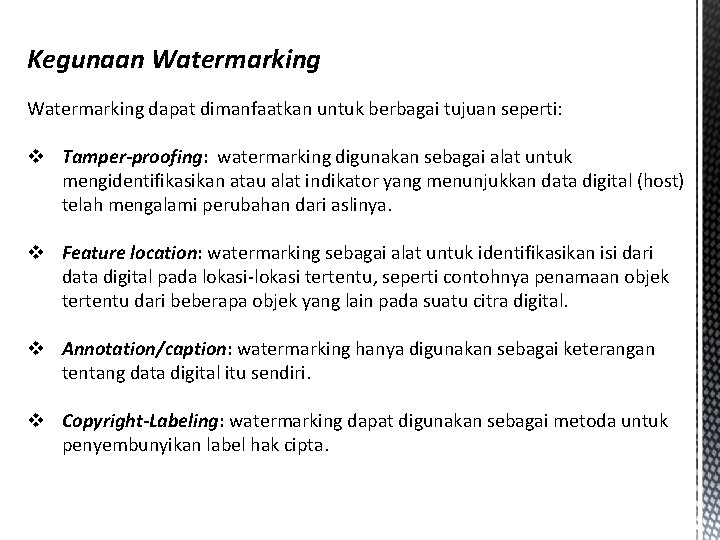 Kegunaan Watermarking

Watermarking dapat dimanfaatkan untuk berbagai tujuan seperti:

❖ Tamper-proofing: watermarking digunakan sebagai alat untuk mengidentifikasikan atau alat indikator yang menunjukkan data digital (host) telah mengalami perubahan dari aslinya.

❖ Feature location: watermarking sebagai alat untuk identifikasikan isi dari data digital pada lokasi-lokasi tertentu, seperti contohnya penamaan objek tertentu dari beberapa objek yang lain pada suatu citra digital.

❖ Annotation/caption: watermarking hanya digunakan sebagai keterangan tentang data digital itu sendiri.

❖ Copyright-Labeling: watermarking dapat digunakan sebagai metoda untuk penyembunyikan label hak cipta.